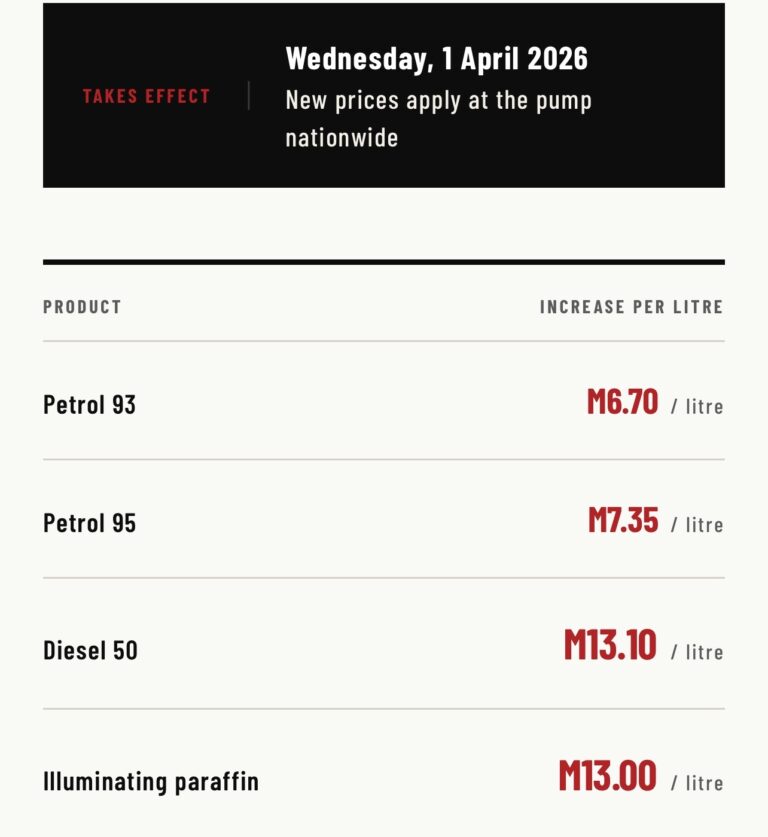 TAKES EFFECT

Wednesday, 1 April 2026
New prices apply at the pump nationwide

| PRODUCT | INCREASE PER LITRE |
|---|---|
| Petrol 93 | M6.70 / litre |
| Petrol 95 | M7.35 / litre |
| Diesel 50 | M13.10 / litre |
| Illuminating paraffin | M13.00 / litre |